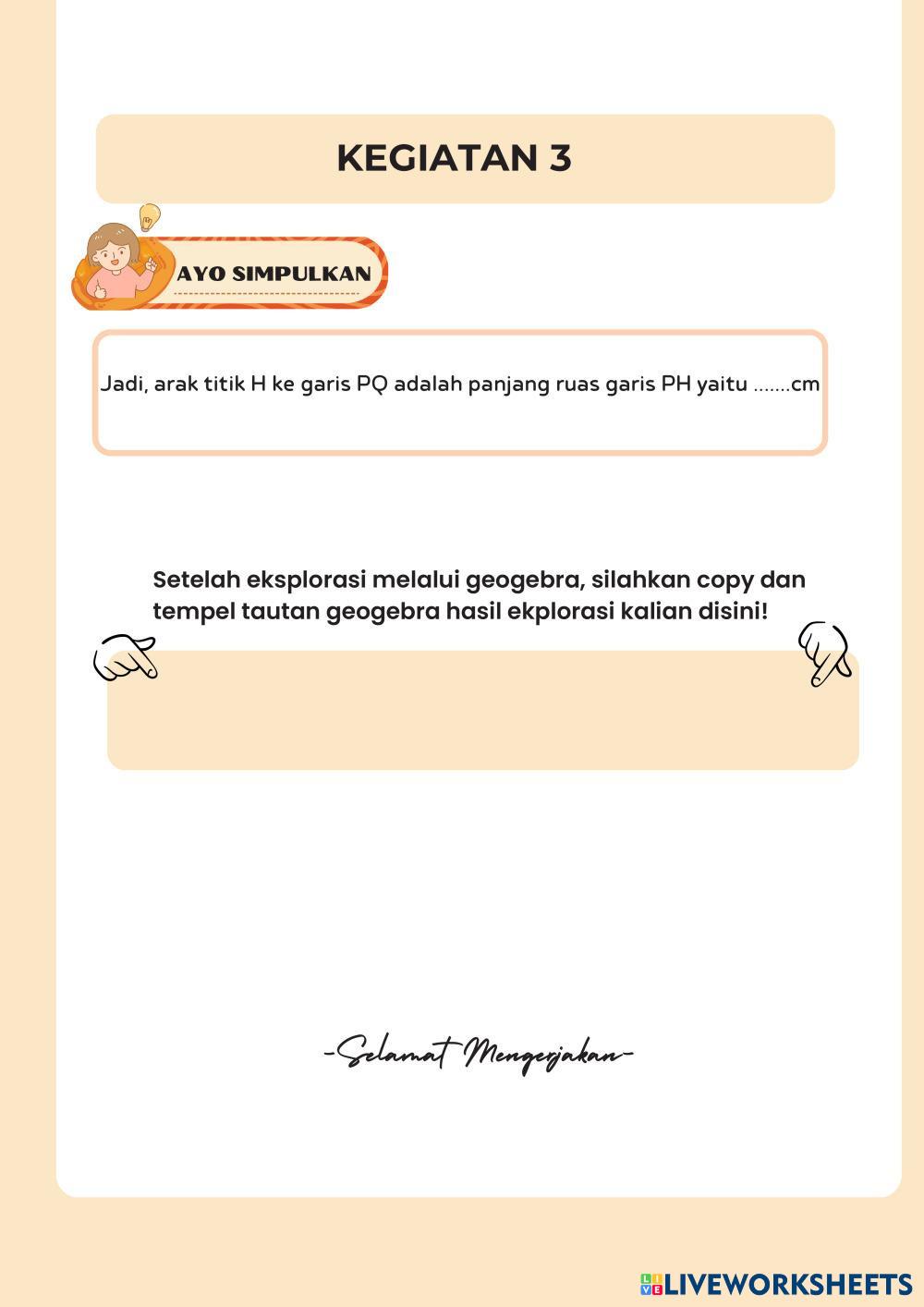 KEGIATAN 3

AYO SIMPULKAN

Jadi, arak titik H ke garis PQ adalah panjang ruas garis PH yaitu .......cm

Setelah eksplorasi melalui geogebra, silahkan copy dan tempel tautan geogebra hasil ekplorasi kalian disini!

-Selamat Mengerjakan-

LIVEWORKSHEETS